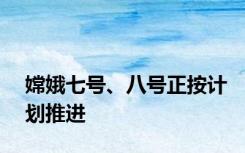 嫦娥七号、八号正按计划推进